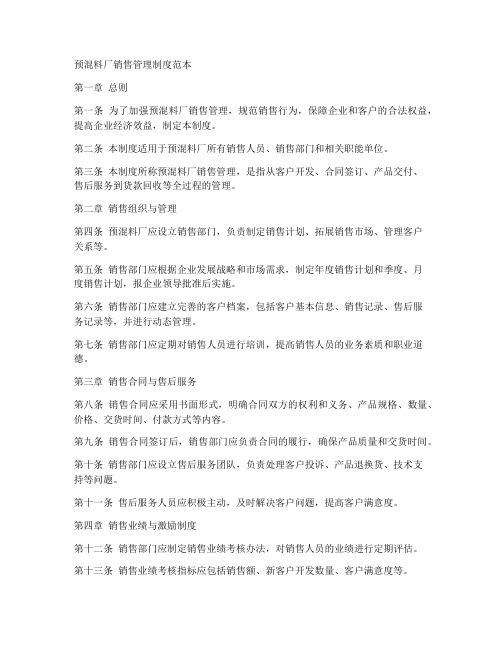 预混料厂销售管理制度范本

第一章 总则

第一条 为了加强预混料厂销售管理，规范销售行为，保障企业和客户的合法权益，提高企业经济效益，制定本制度。

第二条 本制度适用于预混料厂所有销售人员、销售部门和相关职能单位。

第三条 本制度所称预混料厂销售管理，是指从客户开发、合同签订、产品交付、售后服务到货款回收等全过程的管理。

第二章 销售组织与管理

第四条 预混料厂应设立销售部门，负责制定销售计划、拓展销售市场、管理客户关系等。

第五条 销售部门应根据企业发展战略和市场需求，制定年度销售计划和季度、月度销售计划，报企业领导批准后实施。

第六条 销售部门应建立完善的客户档案，包括客户基本信息、销售记录、售后服务记录等，并进行动态管理。

第七条 销售部门应定期对销售人员进行培训，提高销售人员的业务素质和职业道德。

第三章 销售合同与售后服务

第八条 销售合同应采用书面形式，明确合同双方的权利和义务、产品规格、数量、价格、交货时间、付款方式等内容。

第九条 销售合同签订后，销售部门应负责合同的履行，确保产品质量和交货时间。

第十条 销售部门应设立售后服务团队，负责处理客户投诉、产品退换货、技术支持等问题。

第十一条 售后服务人员应积极主动，及时解决客户问题，提高客户满意度。

第四章 销售业绩与激励制度

第十二条 销售部门应制定销售业绩考核办法，对销售人员的业绩进行定期评估。

第十三条 销售业绩考核指标应包括销售额、新客户开发数量、客户满意度等。